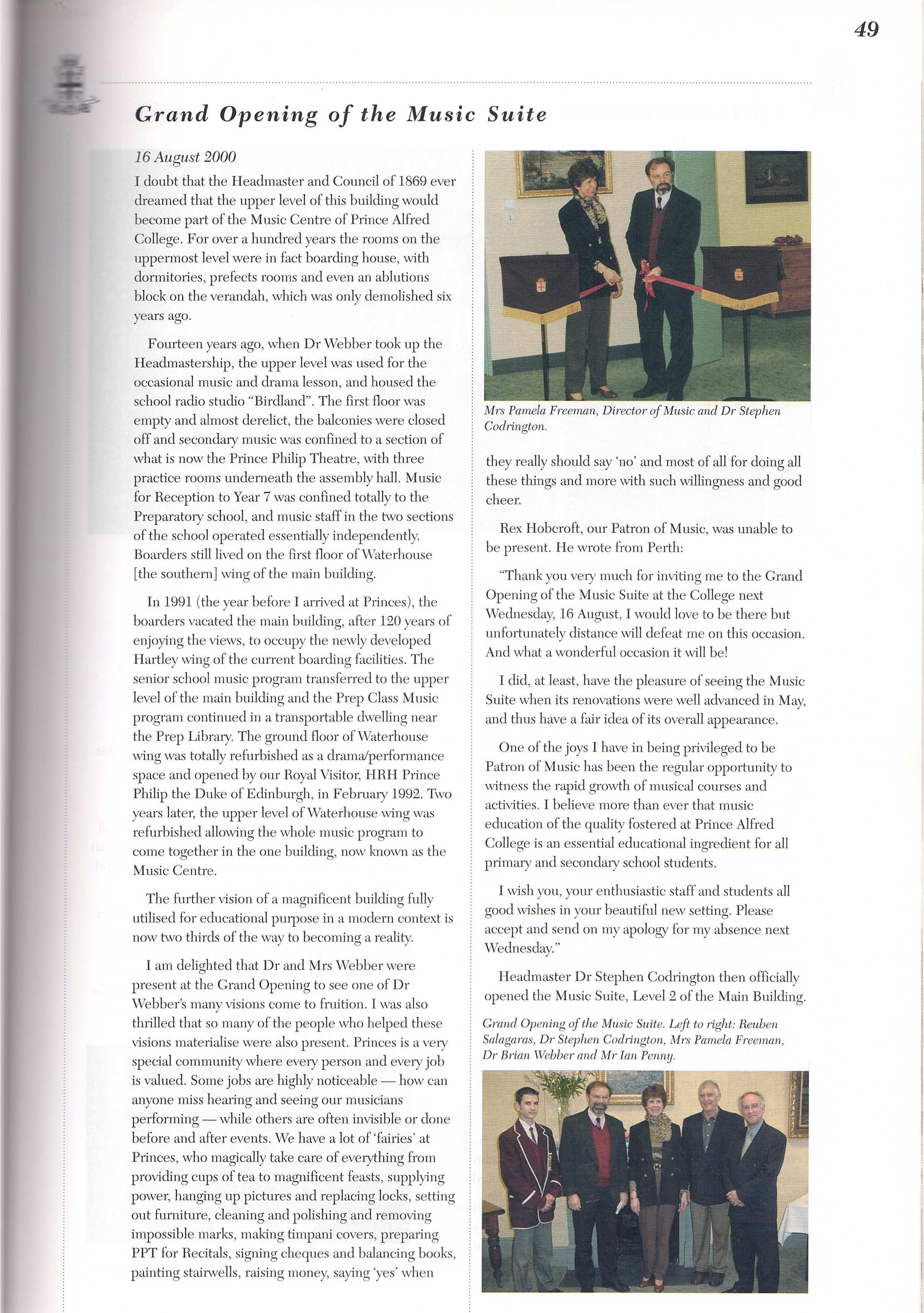 49

Grand Opening of the Music Suite

16 August 2000

I doubt that the Headmaster and Council of 1869 ever dreamed that the upper level of this building would become part of the Music Centre of Prince Alfred College. For over a hundred years the rooms on the uppermost level were in fact boarding house, with dormitories, prefects rooms and even an ablutions block on the verandah, which was only demolished six years ago.

Fourteen years ago, when Dr Webber took up the Headmastership, the upper level was used for the occasional music and drama lesson, and housed the school radio studio "Birdland". The first floor was empty and almost derelict, the balconies were closed off and secondary music was confined to a section of what is now the Prince Philip Theatre, with three practice rooms underneath the assembly hall. Music for Reception to Year 7 was confined totally to the Preparatory school, and music staff in the two sections of the school operated essentially independently. Boarders still lived on the first floor of Waterhouse [the southern] wing of the main building.

In 1991 (the year before I arrived at Princes), the boarders vacated the main building, after 120 years of enjoying the views, to occupy the newly developed Hartley wing of the current boarding facilities. The senior school music program transferred to the upper level of the main building and the Prep Class Music program continued in a transportable dwelling near the Prep Library. The ground floor of Waterhouse wing was totally refurbished as a drama/performance space and opened by our Royal Visitor, HRH Prince Philip the Duke of Edinburgh, in February 1992. Two years later, the upper level of Waterhouse wing was refurbished allowing the whole music program to come together in the one building, now known as the Music Centre.

The further vision of a magnificent building fully utilised for educational purpose in a modern context is now two thirds of the way to becoming a reality.

I am delighted that Dr and Mrs Webber were present at the Grand Opening to see one of Dr Webber's many visions come to fruition. I was also thrilled that so many of the people who helped these visions materialise were also present. Princes is a very special community where every person and every job is valued. Some jobs are highly noticeable — how can anyone miss hearing and seeing our musicians performing — while others are often invisible or done before and after events. We have a lot of 'fairies' at Princes, who magically take care of everything from providing cups of tea to magnificent feasts, supplying power, hanging up pictures and replacing locks, setting out furniture, cleaning and polishing and removing impossible marks, making timpani covers, preparing PPT for Recitals, signing cheques and balancing books, painting stairwells, raising money, saying 'yes' when

Mrs Pamela Freeman, Director of Music and Dr Stephen Codrington.

they really should say 'no' and most of all for doing all these things and more with such willingness and good cheer.

Rex Hobcroft, our Patron of Music, was unable to be present. He wrote from Perth:

"Thank you very much for inviting me to the Grand Opening of the Music Suite at the College next Wednesday, 16 August, I would love to be there but unfortunately distance will defeat me on this occasion. And what a wonderful occasion it will be!

I did, at least, have the pleasure of seeing the Music Suite when its renovations were well advanced in May, and thus have a fair idea of its overall appearance.

One of the joys I have in being privileged to be Patron of Music has been the regular opportunity to witness the rapid growth of musical courses and activities. I believe more than ever that music education of the quality fostered at Prince Alfred College is an essential educational ingredient for all primary and secondary school students.

I wish you, your enthusiastic staff and students all good wishes in your beautiful new setting. Please accept and send on my apology for my absence next Wednesday."

Headmaster Dr Stephen Codrington then officially opened the Music Suite, Level 2 of the Main Building.

Grand Opening of the Music Suite. Left to right: Reuben Salagaras, Dr Stephen Codrington, Mrs Pamela Freeman, Dr Brian Webber and Mr Ian Penny.